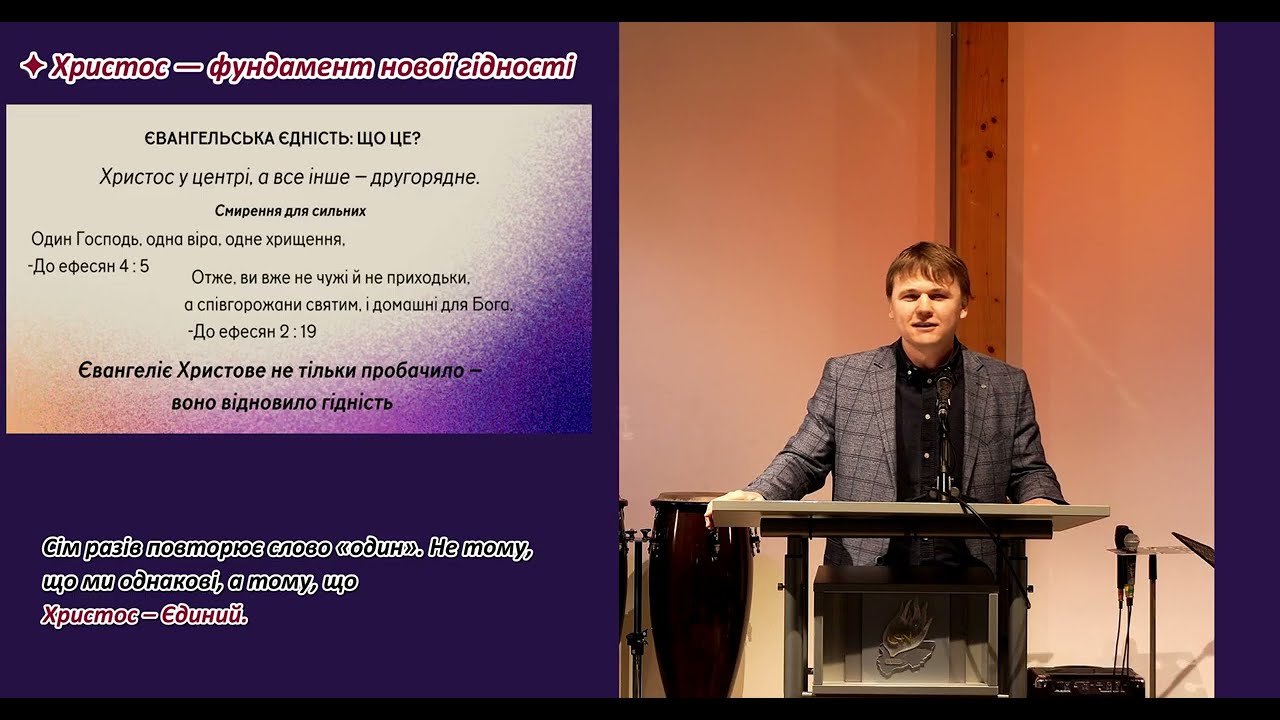 ✦ Христос — фундамент нової гідності

ЄВАНГЕЛЬСЬКА ЄДНІСТЬ: ЩО ЦЕ?

Христос у центрі, а все інше – другорядне.

Смирення для сильних

Один Господь, одна віра, одне хрищення,
-До ефесян 4 : 5

Отже, ви вже не чужі й не приходьки, а співгорожани святим, і домашні для Бога.
-До ефесян 2 : 19

Євангеліє Христове не тільки пробачило – воно відновило гідність

Сім разів повторює слово «один». Не тому, що ми однакові, а тому, що Христос – Єдиний.